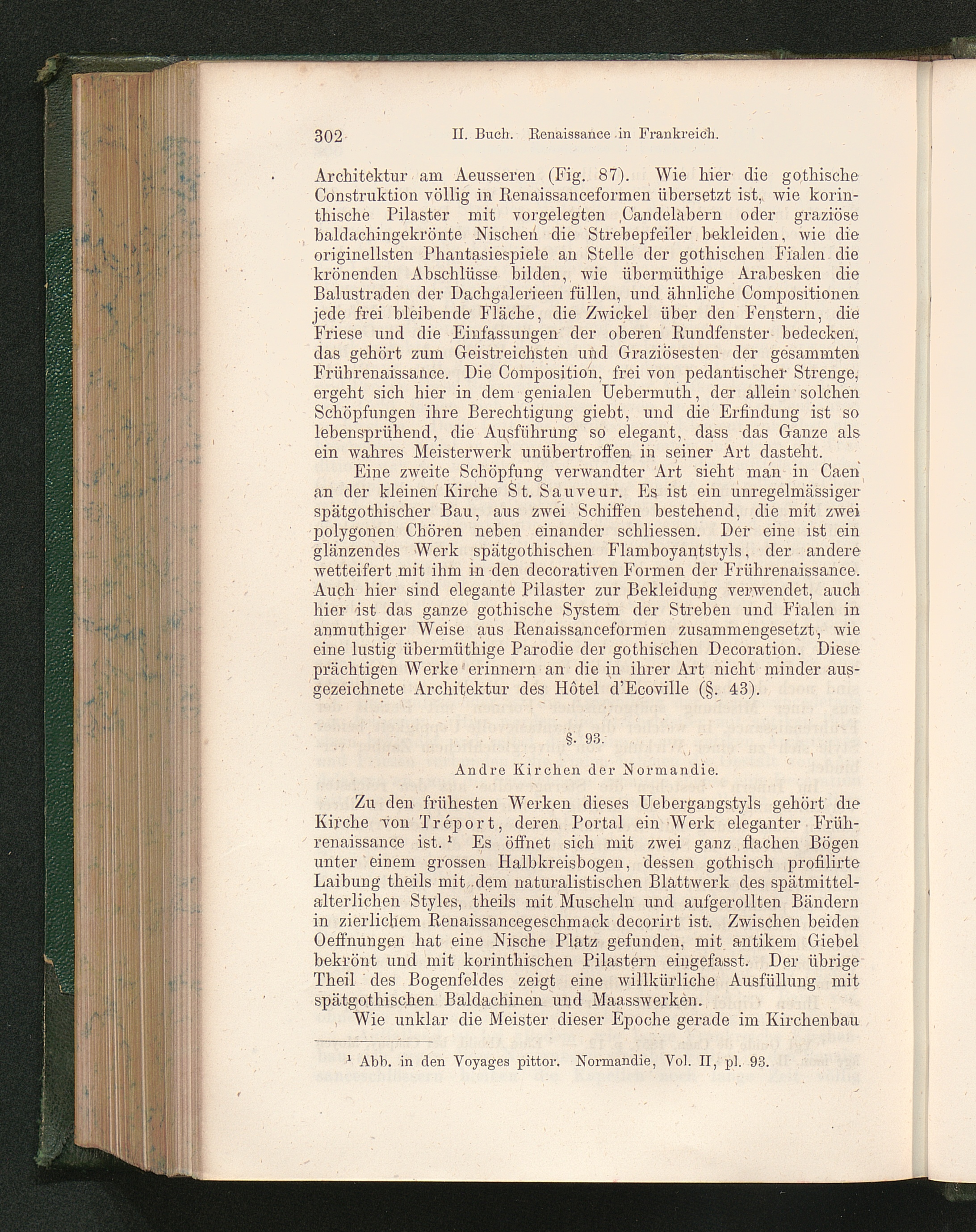 302 II. Buch. Renaissance in Frankreich.

Architektur am Aeusseren (Fig. 87). Wie hier die gothische Construktion völlig in Renaissanceformen übersetzt ist, wie korinthische Pilaster mit vorgelegten Candelabern oder graziöse baldachingekrönte Nischen die Strebepfeiler bekleiden, wie die originellsten Phantasiespiele an Stelle der gothischen Fialen die krönenden Abschlüsse bilden, wie übermüthige Arabesken die Balustraden der Dachgalerieen füllen, und ähnliche Compositionen jede frei bleibende Fläche, die Zwickel über den Fenstern, die Friese und die Einfassungen der oberen Rundfenster bedecken, das gehört zum Geistreichsten und Graziösesten der gesammten Frührenaissance. Die Composition, frei von pedantischer Strenge, ergeht sich hier in dem genialen Uebermuth, der allein solchen Schöpfungen ihre Berechtigung giebt, und die Erfindung ist so lebensprühend, die Ausführung so elegant, dass das Ganze als ein wahres Meisterwerk unübertroffen in seiner Art dasteht.

Eine zweite Schöpfung verwandter Art sieht man in Caen an der kleinen Kirche St. Sauveur. Es ist ein unregelmässiger spätgothischer Bau, aus zwei Schiffen bestehend, die mit zwei polygonen Chören neben einander schliessen. Der eine ist ein glänzendes Werk spätgothischen Flamboyantstyls, der andere wetteifert mit ihm in den decorativen Formen der Frührenaissance. Auch hier sind elegante Pilaster zur Bekleidung verwendet, auch hier ist das ganze gothische System der Streben und Fialen in anmuthiger Weise aus Renaissanceformen zusammengesetzt, wie eine lustig übermüthige Parodie der gothischen Decoration. Diese prächtigen Werke erinnern an die in ihrer Art nicht minder ausgezeichnete Architektur des Hôtel d'Ecoville (§. 43).

§. 93.

Andre Kirchen der Normandie.

Zu den frühesten Werken dieses Uebergangstyls gehört die Kirche von Tréport, deren Portal ein Werk eleganter Frührenaissance ist.¹ Es öffnet sich mit zwei ganz flachen Bögen unter einem grossen Halbkreisbogen, dessen gothisch profilirte Laibung theils mit dem naturalistischen Blattwerk des spätmittelalterlichen Styles, theils mit Muscheln und aufgerollten Bändern in zierlichem Renaissancegeschmack decorirt ist. Zwischen beiden Oeffnungen hat eine Nische Platz gefunden, mit antikem Giebel bekrönt und mit korinthischen Pilastern eingefasst. Der übrige Theil des Bogenfeldes zeigt eine willkürliche Ausfüllung mit spätgothischen Baldachinen und Maasswerken.

Wie unklar die Meister dieser Epoche gerade im Kirchenbau

¹ Abb. in den Voyages pittor. Normandie, Vol. II, pl. 93.